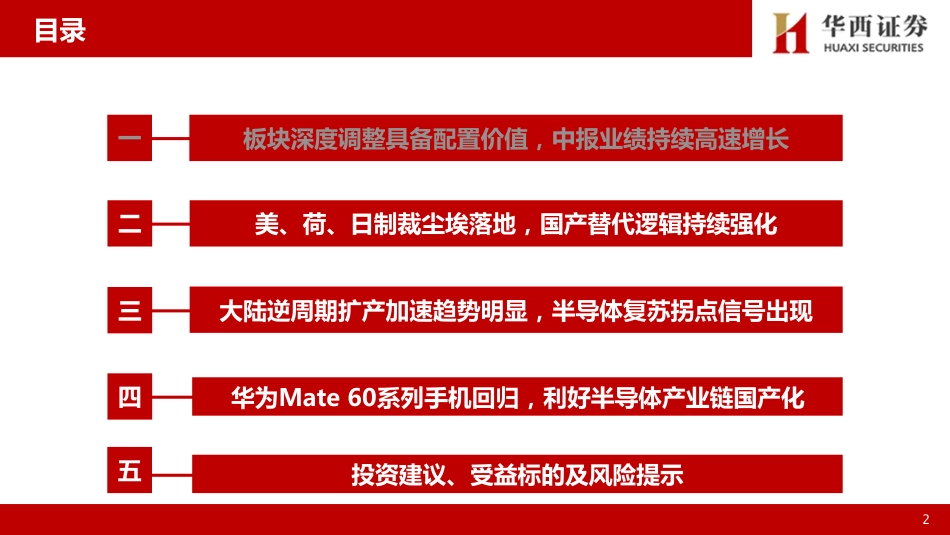 目录

华西证券
HUAXI SECURITIES

一 板块深度调整具备配置价值，中报业绩持续高速增长

二 美、荷、日制裁尘埃落地，国产替代逻辑持续强化

三 大陆逆周期扩产加速趋势明显，半导体复苏拐点信号出现

四 华为Mate 60系列手机回归，利好半导体产业链国产化

五 投资建议、受益标的及风险提示

2